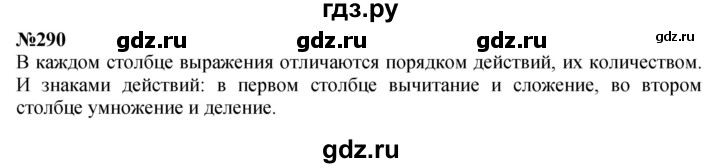 гдз.ру

№290 gdz.ru gdz.ru gdz.ru gdz.ru

В каждом столбце выражения отличаются порядком действий, их количеством. И знаками действий: в первом столбце вычитание и сложение, во втором столбце умножение и деление.

gdz.ru